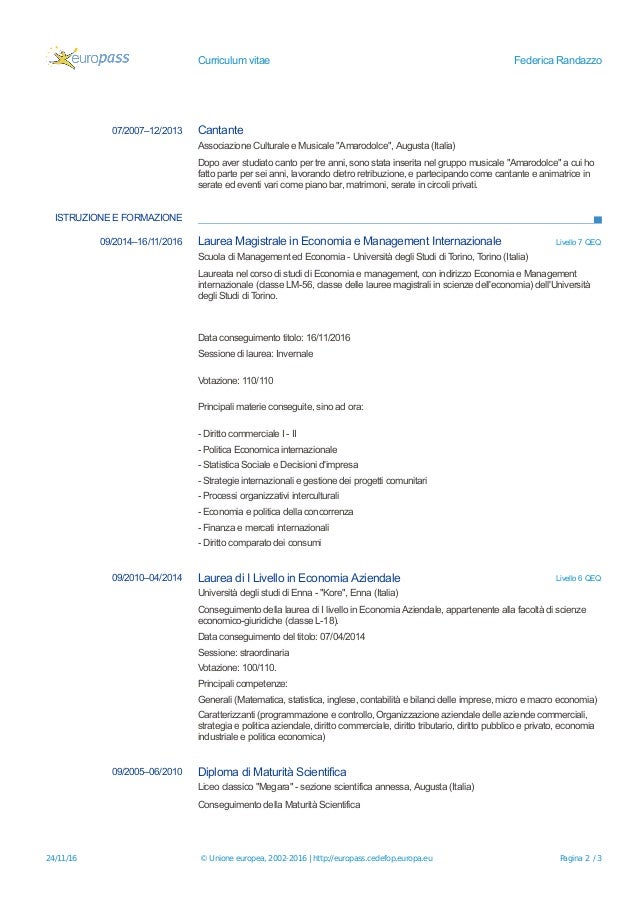 europass

Curriculum vitae

Federica Randazzo

07/2007–12/2013

Cantante

Associazione Culturale e Musicale "Amarodolce", Augusta (Italia)

Dopo aver studiato canto per tre anni, sono stata inserita nel gruppo musicale "Amarodolce" a cui ho fatto parte per sei anni, lavorando dietro retribuzione, e partecipando come cantante e animatrice in serate ed eventi vari come piano bar, matrimoni, serate in circoli privati.

ISTRUZIONE E FORMAZIONE

09/2014–16/11/2016

Laurea Magistrale in Economia e Management Internazionale

Livello 7 QEQ

Scuola di Management ed Economia - Università degli Studi di Torino, Torino (Italia)

Laureata nel corso di studi di Economia e management, con indirizzo Economia e Management internazionale (classe LM-56, classe delle lauree magistrali in scienze dell'economia) dell'Università degli Studi di Torino.

Data conseguimento titolo: 16/11/2016

Sessione di laurea: Invernale

Votazione: 110/110

Principali materie conseguite, sino ad ora:

- Diritto commerciale I - II
- Politica Economica internazionale
- Statistica Sociale e Decisioni d'impresa
- Strategie internazionali e gestione dei progetti comunitari
- Processi organizzativi interculturali
- Economia e politica della concorrenza
- Finanza e mercati internazionali
- Diritto comparato dei consumi

09/2010–04/2014

Laurea di I Livello in Economia Aziendale

Livello 6 QEQ

Università degli studi di Enna - "Kore", Enna (Italia)

Conseguimento della laurea di I livello in Economia Aziendale, appartenente alla facoltà di scienze economico-giuridiche (classe L-18).

Data conseguimento del titolo: 07/04/2014

Sessione: straordinaria

Votazione: 100/110.

Principali competenze:

Generali (Matematica, statistica, inglese, contabilità e bilanci delle imprese, micro e macro economia)

Caratterizzanti (programmazione e controllo, Organizzazione aziendale delle aziende commerciali, strategia e politica aziendale, diritto commerciale, diritto tributario, diritto pubblico e privato, economia industriale e politica economica)

09/2005–06/2010

Diploma di Maturità Scientifica

Liceo classico "Megara" - sezione scientifica annessa, Augusta (Italia)

Conseguimento della Maturità Scientifica

24/11/16

© Unione europea, 2002-2016 | http://europass.cedefop.europa.eu

Pagina 2 / 3